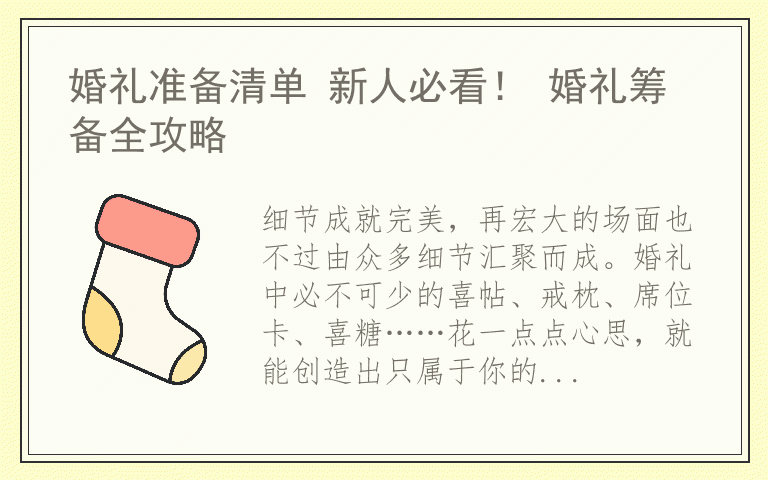 婚礼准备清单 新人必看！ 婚礼筹备全攻略

细节成就完美，再宏大的场面也不过由众多细节汇聚而成。婚礼中必不可少的喜帖、戒枕、席位卡、喜糖……花一点点心思，就能创造出只属于你的...